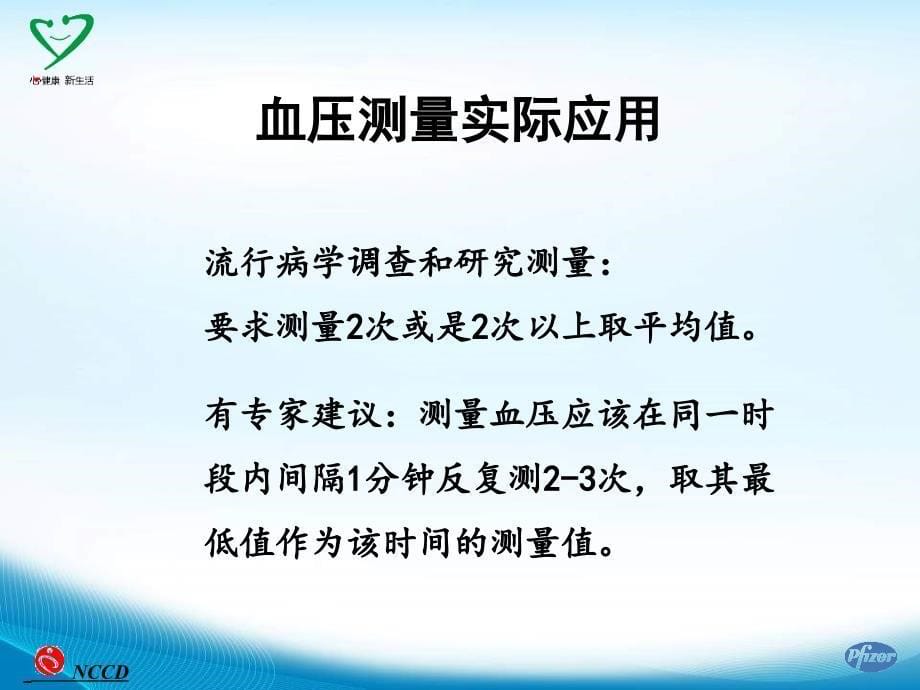 心健康 新生活

血压测量实际应用

流行病学调查和研究测量：
要求测量2次或是2次以上取平均值。

有专家建议：测量血压应该在同一时段内间隔1分钟反复测2-3次，取其最低值作为该时间的测量值。

NCCD

Pfizer